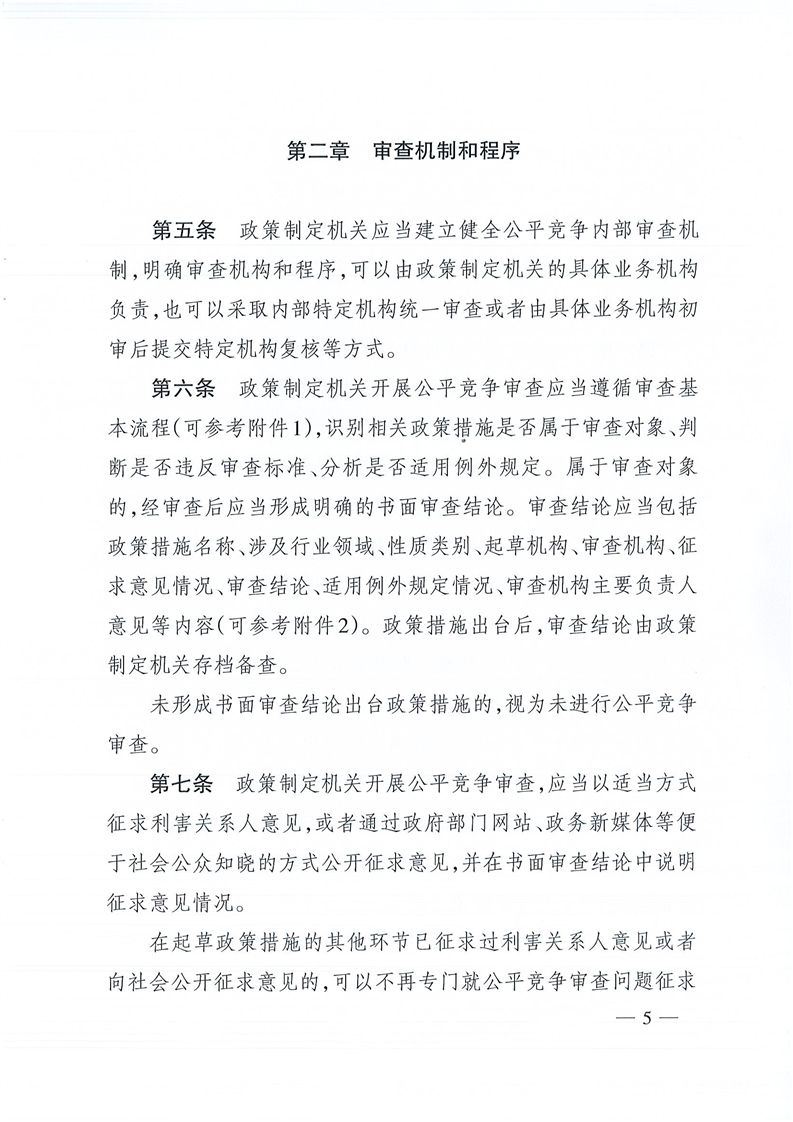 第二章 审查机制和程序

第五条 政策制定机关应当建立健全公平竞争内部审查机制，明确审查机构和程序，可以由政策制定机关的具体业务机构负责，也可以采取内部特定机构统一审查或者由具体业务机构初审后提交特定机构复核等方式。

第六条 政策制定机关开展公平竞争审查应当遵循审查基本流程(可参考附件1)，识别相关政策措施是否属于审查对象、判断是否违反审查标准、分析是否适用例外规定。属于审查对象的，经审查后应当形成明确的书面审查结论。审查结论应当包括政策措施名称、涉及行业领域、性质类别、起草机构、审查机构、征求意见情况、审查结论、适用例外规定情况、审查机构主要负责人意见等内容(可参考附件2)。政策措施出台后，审查结论由政策制定机关存档备查。

未形成书面审查结论出台政策措施的，视为未进行公平竞争审查。

第七条 政策制定机关开展公平竞争审查，应当以适当方式征求利害关系人意见，或者通过政府部门网站、政务新媒体等便于社会公众知晓的方式公开征求意见，并在书面审查结论中说明征求意见情况。

在起草政策措施的其他环节已征求过利害关系人意见或者向社会公开征求意见的，可以不再专门就公平竞争审查问题征求

— 5 —